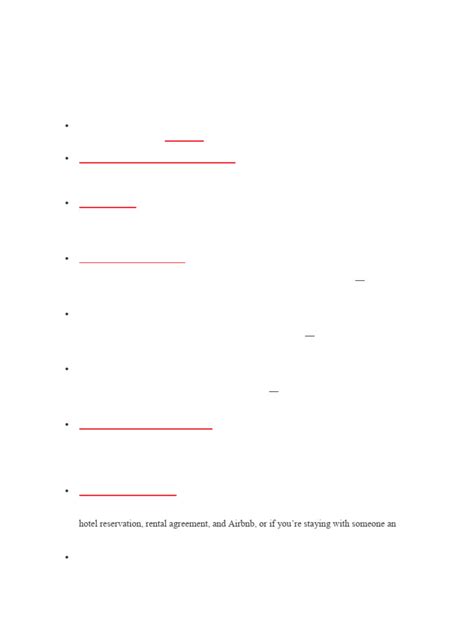 •

•

•

•

•

•

•

•

hotel reservation, rental agreement, and Airbnb, or if you're staying with someone an

•